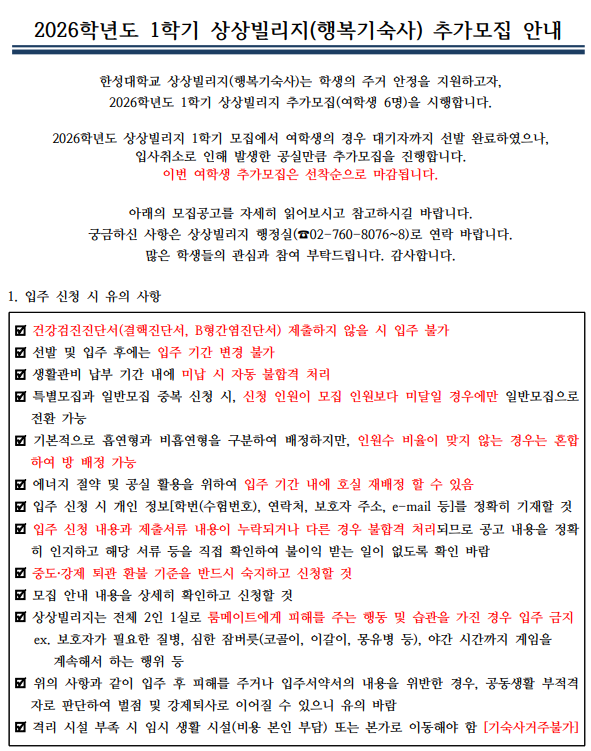 2026학년도 1학기 상상빌리지(행복기숙사) 추가모집 안내

한성대학교 상상빌리지(행복기숙사)는 학생의 주거 안정을 지원하고자, 2026학년도 1학기 상상빌리지 추가모집(여학생 6명)을 시행합니다.

2026학년도 상상빌리지 1학기 모집에서 여학생의 경우 대기자까지 선발 완료하였으나, 입사취소로 인해 발생한 공실만큼 추가모집을 진행합니다. 이번 여학생 추가모집은 선착순으로 마감됩니다.

아래의 모집공고를 자세히 읽어보시고 참고하시길 바랍니다. 궁금하신 사항은 상상빌리지 행정실(☎02-760-8076~8)로 연락 바랍니다. 많은 학생들의 관심과 참여 부탁드립니다. 감사합니다.

1. 입주 신청 시 유의 사항

☑ 건강검진진단서(결핵진단서, B형간염진단서) 제출하지 않을 시 입주 불가
☑ 선발 및 입주 후에는 입주 기간 변경 불가
☑ 생활관비 납부 기간 내에 미납 시 자동 불합격 처리
☑ 특별모집과 일반모집 중복 신청 시, 신청 인원이 모집 인원보다 미달일 경우에만 일반모집으로 전환 가능
☑ 기본적으로 흡연형과 비흡연형을 구분하여 배정하지만, 인원수 비율이 맞지 않는 경우는 혼합하여 방 배정 가능
☑ 에너지 절약 및 공실 활용을 위하여 입주 기간 내에 호실 재배정 할 수 있음
☑ 입주 신청 시 개인 정보[학번(수험번호), 연락처, 보호자 주소, e-mail 등]를 정확히 기재할 것
☑ 입주 신청 내용과 제출서류 내용이 누락되거나 다른 경우 불합격 처리되므로 공고 내용을 정확히 인지하고 해당 서류 등을 직접 확인하여 불이익 받는 일이 없도록 확인 바람
☑ 중도·강제 퇴관 환불 기준을 반드시 숙지하고 신청할 것
☑ 모집 안내 내용을 상세히 확인하고 신청할 것
☑ 상상빌리지는 전체 2인 1실로 룸메이트에게 피해를 주는 행동 및 습관을 가진 경우 입주 금지
ex. 보호자가 필요한 질병, 심한 잠버릇(코골이, 이갈이, 몽유병 등), 야간 시간까지 게임을 계속해서 하는 행위 등
☑ 위의 사항과 같이 입주 후 피해를 주거나 입주서약서의 내용을 위반한 경우, 공동생활 부적격자로 판단하여 벌점 및 강제퇴사로 이어질 수 있으니 유의 바람
☑ 격리 시설 부족 시 임시 생활 시설(비용 본인 부담) 또는 본가로 이동해야 함 [기숙사거주불가]